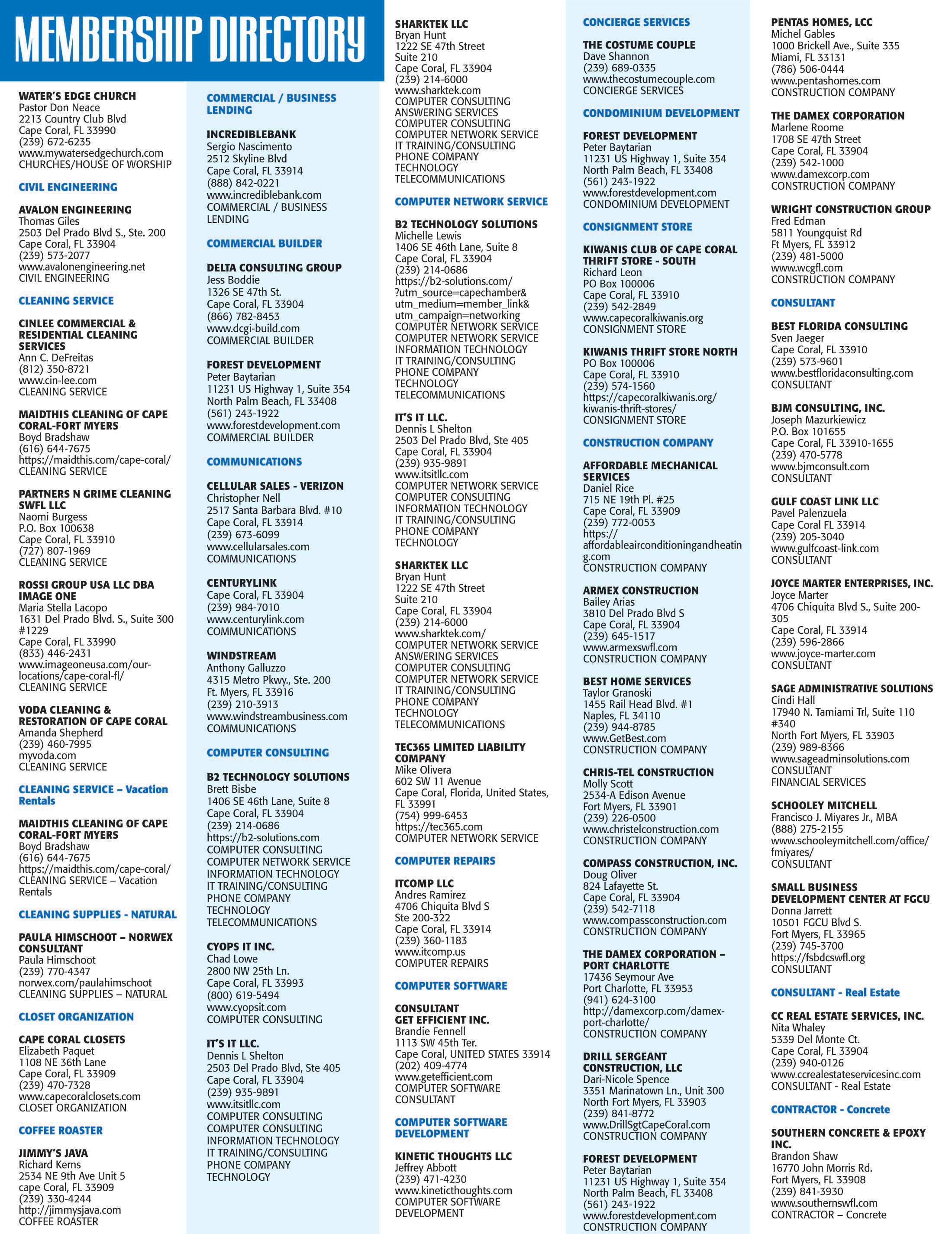 MEMBERSHIP DIRECTORY

WATER'S EDGE CHURCH
Pastor Don Neace
2213 Country Club Blvd
Cape Coral, FL 33990
(239) 672-6235
www.mywatersedgechurch.com
CHURCHES/HOUSE OF WORSHIP

CIVIL ENGINEERING

AVALON ENGINEERING
Thomas Giles
2503 Del Prado Blvd S., Ste. 200
Cape Coral, FL 33904
(239) 573-2077
www.avalonengineering.net
CIVIL ENGINEERING

CLEANING SERVICE

CINLEE COMMERCIAL & RESIDENTIAL CLEANING SERVICES
Ann C. DeFreitas
(812) 350-8721
www.cin-lee.com
CLEANING SERVICE

MAIDTHIS CLEANING OF CAPE CORAL-FORT MYERS
Boyd Bradshaw
(616) 644-7675
https://maidthis.com/cape-coral/
CLEANING SERVICE

PARTNERS N GRIME CLEANING SWFL LLC
Naomi Burgess
P.O. Box 100638
Cape Coral, FL 33910
(727) 807-1969
CLEANING SERVICE

ROSSI GROUP USA LLC DBA IMAGE ONE
Maria Stella Lacopo
1631 Del Prado Blvd. S., Suite 300 #1229
Cape Coral, FL 33990
(833) 446-2431
www.imageoneusa.com/our-locations/cape-coral-fl/
CLEANING SERVICE

VODA CLEANING & RESTORATION OF CAPE CORAL
Amanda Shepherd
(239) 460-7995
myvoda.com
CLEANING SERVICE

CLEANING SERVICE – Vacation Rentals

MAIDTHIS CLEANING OF CAPE CORAL-FORT MYERS
Boyd Bradshaw
(616) 644-7675
https://maidthis.com/cape-coral/
CLEANING SERVICE – Vacation Rentals

CLEANING SUPPLIES - NATURAL

PAULA HIMSCHOOT – NORWEX CONSULTANT
Paula Himschoot
(239) 770-4347
norwex.com/paulahimschoot
CLEANING SUPPLIES – NATURAL

CLOSET ORGANIZATION

CAPE CORAL CLOSETS
Elizabeth Paquet
1108 NE 36th Lane
Cape Coral, FL 33909
(239) 470-7328
www.capecoralclosets.com
CLOSET ORGANIZATION

COFFEE ROASTER

JIMMY'S JAVA
Richard Kerns
2534 NE 9th Ave Unit 5
cape Coral, FL 33909
(239) 330-4244
http://jimmysjava.com
COFFEE ROASTER

COMMERCIAL / BUSINESS LENDING

INCREDIBLEBANK
Sergio Nascimento
2512 Skyline Blvd
Cape Coral, FL 33914
(888) 842-0221
www.incrediblebank.com
COMMERCIAL / BUSINESS LENDING

COMMERCIAL BUILDER

DELTA CONSULTING GROUP
Jess Boddie
1326 SE 47th St.
Cape Coral, FL 33904
(866) 782-8453
www.dcgi-build.com
COMMERCIAL BUILDER

FOREST DEVELOPMENT
Peter Baytarian
11231 US Highway 1, Suite 354
North Palm Beach, FL 33408
(561) 243-1922
www.forestdevelopment.com
COMMERCIAL BUILDER

COMMUNICATIONS

CELLULAR SALES - VERIZON
Christopher Nell
2517 Santa Barbara Blvd. #10
Cape Coral, FL 33914
(239) 673-6099
www.cellularsales.com
COMMUNICATIONS

CENTURYLINK
Cape Coral, FL 33904
(239) 984-7010
www.centurylink.com
COMMUNICATIONS

WINDSTREAM
Anthony Galluzzo
4315 Metro Pkwy., Ste. 200
Ft. Myers, FL 33916
(239) 210-3913
www.windstreambusiness.com
COMMUNICATIONS

COMPUTER CONSULTING

B2 TECHNOLOGY SOLUTIONS
Brett Bisbe
1406 SE 46th Lane, Suite 8
Cape Coral, FL 33904
(239) 214-0686
https://b2-solutions.com
COMPUTER CONSULTING
COMPUTER NETWORK SERVICE
INFORMATION TECHNOLOGY
IT TRAINING/CONSULTING
PHONE COMPANY
TECHNOLOGY
TELECOMMUNICATIONS

CYOPS IT INC.
Chad Lowe
2800 NW 25th Ln.
Cape Coral, FL 33993
(800) 619-5494
www.cyopsit.com
COMPUTER CONSULTING

IT'S IT LLC.
Dennis L Shelton
2503 Del Prado Blvd, Ste 405
Cape Coral, FL 33904
(239) 935-9891
www.itsitllc.com
COMPUTER CONSULTING
COMPUTER CONSULTING
INFORMATION TECHNOLOGY
IT TRAINING/CONSULTING
PHONE COMPANY
TECHNOLOGY

SHARKTEK LLC
Bryan Hunt
1222 SE 47th Street
Suite 210
Cape Coral, FL 33904
(239) 214-6000
www.sharktek.com
COMPUTER CONSULTING
ANSWERING SERVICES
COMPUTER CONSULTING
COMPUTER NETWORK SERVICE
IT TRAINING/CONSULTING
PHONE COMPANY
TECHNOLOGY
TELECOMMUNICATIONS

COMPUTER NETWORK SERVICE

B2 TECHNOLOGY SOLUTIONS
Michelle Lewis
1406 SE 46th Lane, Suite 8
Cape Coral, FL 33904
(239) 214-0686
https://b2-solutions.com/?utm_source=capechamber&utm_medium=member_link&utm_campaign=networking
COMPUTER NETWORK SERVICE
COMPUTER NETWORK SERVICE
INFORMATION TECHNOLOGY
IT TRAINING/CONSULTING
PHONE COMPANY
TECHNOLOGY
TELECOMMUNICATIONS

IT'S IT LLC.
Dennis L Shelton
2503 Del Prado Blvd, Ste 405
Cape Coral, FL 33904
(239) 935-9891
www.itsitllc.com
COMPUTER NETWORK SERVICE
COMPUTER CONSULTING
INFORMATION TECHNOLOGY
IT TRAINING/CONSULTING
PHONE COMPANY
TECHNOLOGY

SHARKTEK LLC
Bryan Hunt
1222 SE 47th Street
Suite 210
Cape Coral, FL 33904
(239) 214-6000
www.sharktek.com/
COMPUTER NETWORK SERVICE
ANSWERING SERVICES
COMPUTER CONSULTING
COMPUTER NETWORK SERVICE
IT TRAINING/CONSULTING
PHONE COMPANY
TECHNOLOGY
TELECOMMUNICATIONS

TEC365 LIMITED LIABILITY COMPANY
Mike Olivera
602 SW 11 Avenue
Cape Coral, Florida, United States, FL 33991
(754) 999-6453
https://tec365.com
COMPUTER NETWORK SERVICE

COMPUTER REPAIRS

ITCOMP LLC
Andres Ramirez
4706 Chiquita Blvd S
Ste 200-322
Cape Coral, FL 33914
(239) 360-1183
www.itcomp.us
COMPUTER REPAIRS

COMPUTER SOFTWARE

CONSULTANT
GET EFFICIENT INC.
Brandie Fennell
1113 SW 45th Ter.
Cape Coral, UNITED STATES 33914
(202) 409-4774
www.getefficient.com
COMPUTER SOFTWARE
CONSULTANT

COMPUTER SOFTWARE DEVELOPMENT

KINETIC THOUGHTS LLC
Jeffrey Abbott
(239) 471-4230
www.kineticthoughts.com
COMPUTER SOFTWARE DEVELOPMENT

CONCIERGE SERVICES

THE COSTUME COUPLE
Dave Shannon
(239) 689-0335
www.thecostumecouple.com
CONCIERGE SERVICES

CONDOMINIUM DEVELOPMENT

FOREST DEVELOPMENT
Peter Baytarian
11231 US Highway 1, Suite 354
North Palm Beach, FL 33408
(561) 243-1922
www.forestdevelopment.com
CONDOMINIUM DEVELOPMENT

CONSIGNMENT STORE

KIWANIS CLUB OF CAPE CORAL THRIFT STORE - SOUTH
Richard Leon
PO Box 100006
Cape Coral, FL 33910
(239) 542-2849
www.capecoralkiwanis.org
CONSIGNMENT STORE

KIWANIS THRIFT STORE NORTH
PO Box 100006
Cape Coral, FL 33910
(239) 574-1560
https://capecoralkiwanis.org/kiwanis-thrift-stores/
CONSIGNMENT STORE

CONSTRUCTION COMPANY

AFFORDABLE MECHANICAL SERVICES
Daniel Rice
715 NE 19th Pl. #25
Cape Coral, FL 33909
(239) 772-0053
https://affordableairconditioningandheating.com
CONSTRUCTION COMPANY

ARMEX CONSTRUCTION
Bailey Arias
3810 Del Prado Blvd S
Cape Coral, FL 33904
(239) 645-1517
www.armexswfl.com
CONSTRUCTION COMPANY

BEST HOME SERVICES
Taylor Granoski
1455 Rail Head Blvd. #1
Naples, FL 34110
(239) 944-8785
www.GetBest.com
CONSTRUCTION COMPANY

CHRIS-TEL CONSTRUCTION
Molly Scott
2534-A Edison Avenue
Fort Myers, FL 33901
(239) 226-0500
www.christelconstruction.com
CONSTRUCTION COMPANY

COMPASS CONSTRUCTION, INC.
Doug Oliver
824 Lafayette St.
Cape Coral, FL 33904
(239) 542-7118
www.compassconstruction.com
CONSTRUCTION COMPANY

THE DAMEX CORPORATION – PORT CHARLOTTE
17436 Seymour Ave
Port Charlotte, FL 33953
(941) 624-3100
http://damexcorp.com/damex-port-charlotte/
CONSTRUCTION COMPANY

DRILL SERGEANT CONSTRUCTION, LLC
Dari-Nicole Spence
3351 Marinatown Ln., Unit 300
North Fort Myers, FL 33903
(239) 841-8772
www.DrillSgtCapeCoral.com
CONSTRUCTION COMPANY

FOREST DEVELOPMENT
Peter Baytarian
11231 US Highway 1, Suite 354
North Palm Beach, FL 33408
(561) 243-1922
www.forestdevelopment.com
CONSTRUCTION COMPANY

PENTAS HOMES, LCC
Michel Gables
1000 Brickell Ave., Suite 335
Miami, FL 33131
(786) 506-0444
www.pentashomes.com
CONSTRUCTION COMPANY

THE DAMEX CORPORATION
Marlene Roome
1708 SE 47th Street
Cape Coral, FL 33904
(239) 542-1000
www.damexcorp.com
CONSTRUCTION COMPANY

WRIGHT CONSTRUCTION GROUP
Fred Edman
5811 Youngquist Rd
Ft Myers, FL 33912
(239) 481-5000
www.wcgfl.com
CONSTRUCTION COMPANY

CONSULTANT

BEST FLORIDA CONSULTING
Sven Jaeger
Cape Coral, FL 33910
(239) 573-9601
www.bestfloridaconsulting.com
CONSULTANT

BJM CONSULTING, INC.
Joseph Mazurkiewicz
P.O. Box 101655
Cape Coral, FL 33910-1655
(239) 470-5778
www.bjmconsult.com
CONSULTANT

GULF COAST LINK LLC
Pavel Palenzuela
Cape Coral FL 33914
(239) 205-3040
www.gulfcoast-link.com
CONSULTANT

JOYCE MARTER ENTERPRISES, INC.
Joyce Marter
4706 Chiquita Blvd S., Suite 200-305
Cape Coral, FL 33914
(239) 596-2866
www.joyce-marter.com
CONSULTANT

SAGE ADMINISTRATIVE SOLUTIONS
Cindi Hall
17940 N. Tamiami Trl, Suite 110 #340
North Fort Myers, FL 33903
(239) 989-8366
www.sageadminsolutions.com
CONSULTANT
FINANCIAL SERVICES

SCHOOLEY MITCHELL
Francisco J. Miyares Jr., MBA
(888) 275-2155
www.schooleymitchell.com/office/fmiyares/
CONSULTANT

SMALL BUSINESS DEVELOPMENT CENTER AT FGCU
Donna Jarrett
10501 FGCU Blvd S.
Fort Myers, FL 33965
(239) 745-3700
https://fsbdcswfl.org
CONSULTANT

CONSULTANT - Real Estate

CC REAL ESTATE SERVICES, INC.
Nita Whaley
5339 Del Monte Ct.
Cape Coral, FL 33904
(239) 940-0126
www.ccrealestateservicesinc.com
CONSULTANT - Real Estate

CONTRACTOR - Concrete

SOUTHERN CONCRETE & EPOXY INC.
Brandon Shaw
16770 John Morris Rd.
Fort Myers, FL 33908
(239) 841-3930
www.southernswfl.com
CONTRACTOR – Concrete